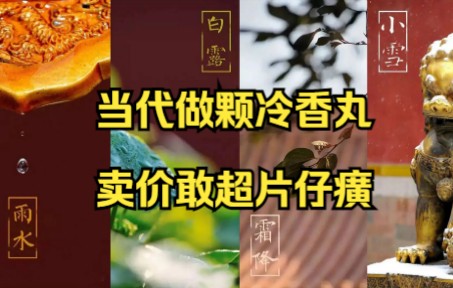 白露

小雪

当代做颗冷香丸

卖价敢超片仔癀

雨水

霜降